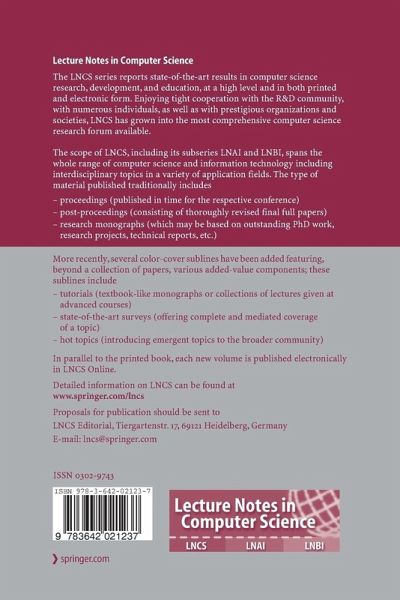 Lecture Notes in Computer Science

The LNCS series reports state-of-the-art results in computer science research, development, and education, at a high level and in both printed and electronic form. Enjoying tight cooperation with the R&D community, with numerous individuals, as well as with prestigious organizations and societies, LNCS has grown into the most comprehensive computer science research forum available.

The scope of LNCS, including its subseries LNAI and LNBI, spans the whole range of computer science and information technology including interdisciplinary topics in a variety of application fields. The type of material published traditionally includes

- proceedings (published in time for the respective conference)
- post-proceedings (consisting of thoroughly revised final full papers)
- research monographs (which may be based on outstanding PhD work, research projects, technical reports, etc.)

More recently, several color-cover sublines have been added featuring, beyond a collection of papers, various added-value components; these sublines include

- tutorials (textbook-like monographs or collections of lectures given at advanced courses)
- state-of-the-art surveys (offering complete and mediated coverage of a topic)
- hot topics (introducing emergent topics to the broader community)

In parallel to the printed book, each new volume is published electronically in LNCS Online.

Detailed information on LNCS can be found at
www.springer.com/lncs

Proposals for publication should be sent to
LNCS Editorial, Tiergartenstr. 17, 69121 Heidelberg, Germany
E-mail: lncs@springer.com

ISSN 0302-9743

ISBN 978-3-642-02123-7

9 783642 021237

Lecture Notes in Computer Science

LNCS LNAI LNBI

springer.com